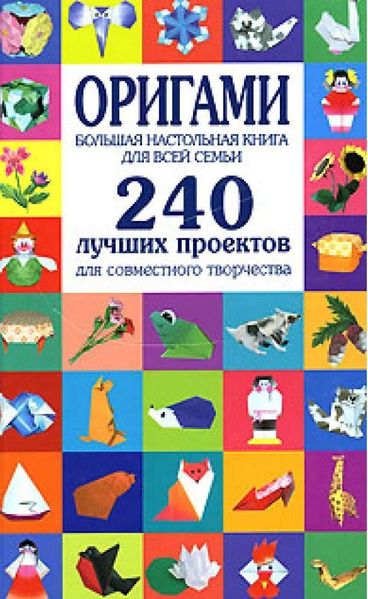 ОРИГАМИ
БОЛЬШАЯ НАСТОЛЬНАЯ КНИГА ДЛЯ ВСЕЙ СЕМЬИ

240
лучших проектов
для совместного творчества